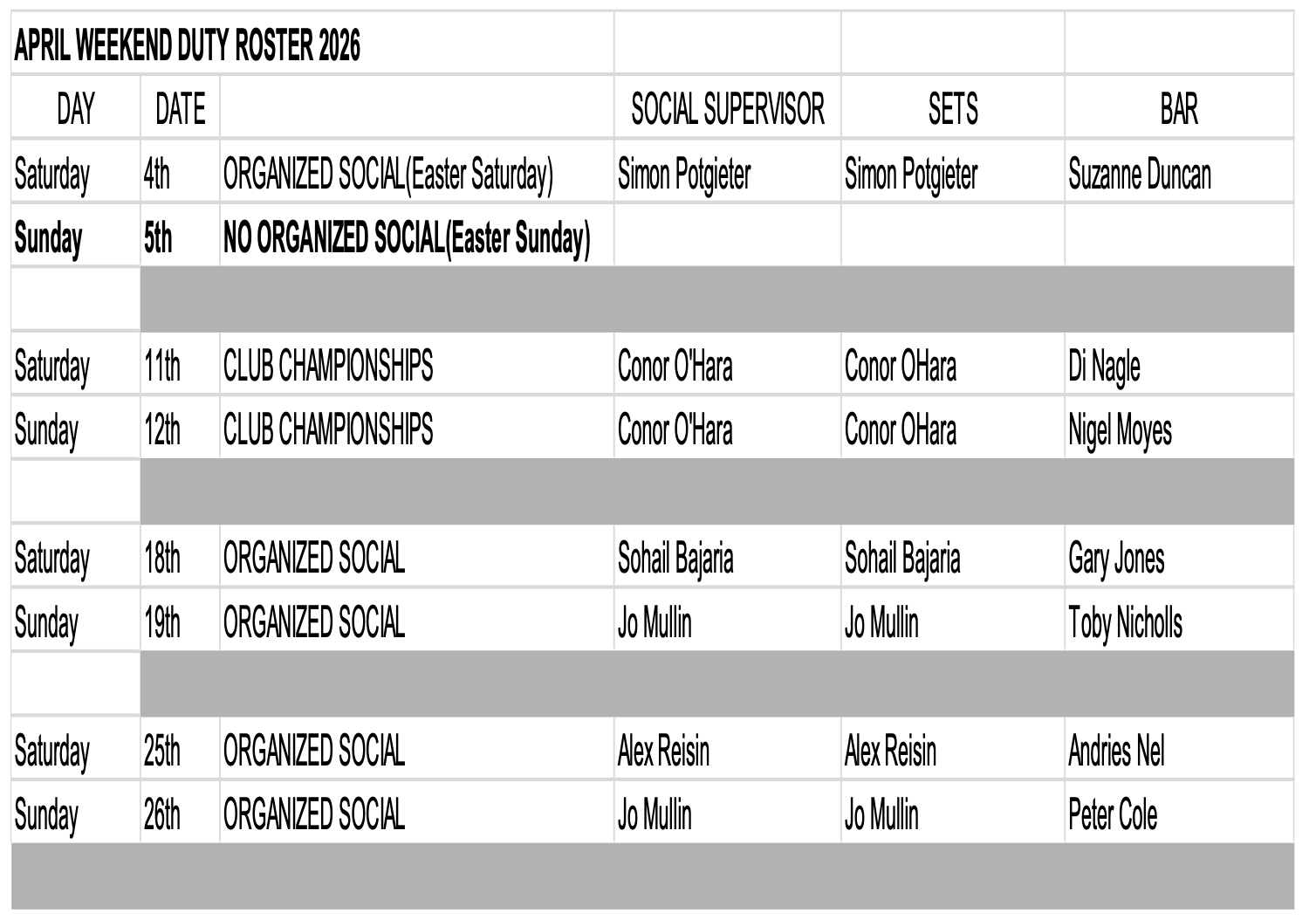 APRIL WEEKEND DUTY ROSTER 2026

| DAY | DATE | | SOCIAL SUPERVISOR | SETS | BAR |
|---|---|---|---|---|---|
| Saturday | 4th | ORGANIZED SOCIAL(Easter Saturday) | Simon Potgieter | Simon Potgieter | Suzanne Duncan |
| Sunday | 5th | NO ORGANIZED SOCIAL(Easter Sunday) | | | |
| | | | | | |
| Saturday | 11th | CLUB CHAMPIONSHIPS | Conor O'Hara | Conor OHara | Di Nagle |
| Sunday | 12th | CLUB CHAMPIONSHIPS | Conor O'Hara | Conor OHara | Nigel Moyes |
| | | | | | |
| Saturday | 18th | ORGANIZED SOCIAL | Sohail Bajaria | Sohail Bajaria | Gary Jones |
| Sunday | 19th | ORGANIZED SOCIAL | Jo Mullin | Jo Mullin | Toby Nicholls |
| | | | | | |
| Saturday | 25th | ORGANIZED SOCIAL | Alex Reisin | Alex Reisin | Andries Nel |
| Sunday | 26th | ORGANIZED SOCIAL | Jo Mullin | Jo Mullin | Peter Cole |